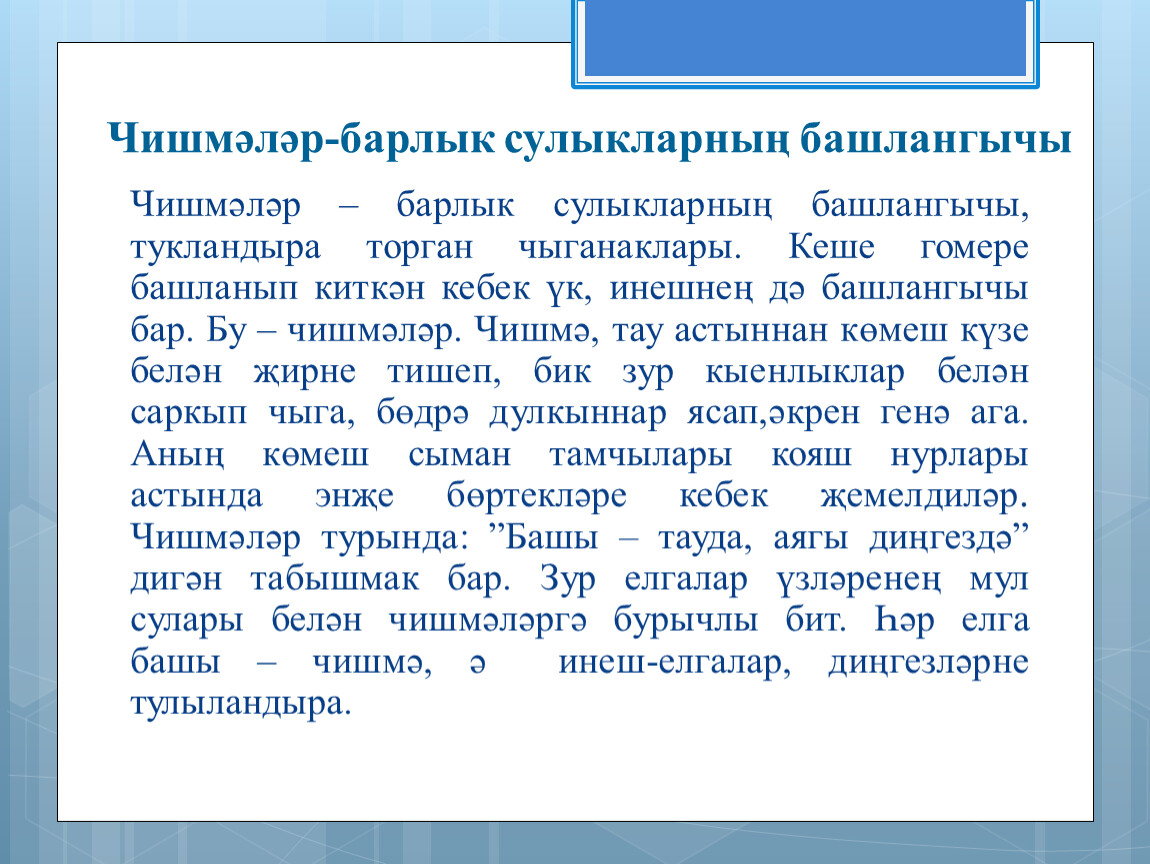 Чишмәләр-барлык сулыкларның башлангычы

Чишмәләр – барлык сулыкларның башлангычы, тукландыра торган чыганаклары. Кеше гомере башланып киткән кебек үк, инешнең дә башлангычы бар. Бу – чишмәләр. Чишмә, тау астыннан көмеш күзе белән җирне тишеп, бик зур кыенлыклар белән саркып чыга, бөдрә дулкыннар ясап,әкрен генә ага. Аның көмеш сыман тамчылары кояш нурлары астында энҗе бөртекләре кебек җемелдиләр. Чишмәләр турында: ”Башы – тауда, аягы диңгездә” дигән табышмак бар. Зур елгалар үзләренең мул сулары белән чишмәләргә бурычлы бит. Һәр елга башы – чишмә, ә инеш-елгалар, диңгезләрне тулыландыра.